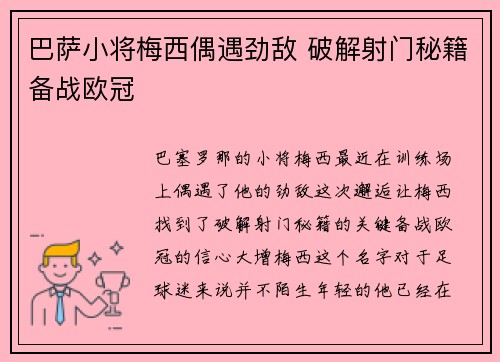 巴萨小将梅西偶遇劲敌 破解射门秘籍备战欧冠

巴塞罗那的小将梅西最近在训练场上偶遇了他的劲敌这次邂逅让梅西找到了破解射门秘籍的关键备战欧冠的信心大增梅西这个名字对于足球迷来说并不陌生年轻的他已经在